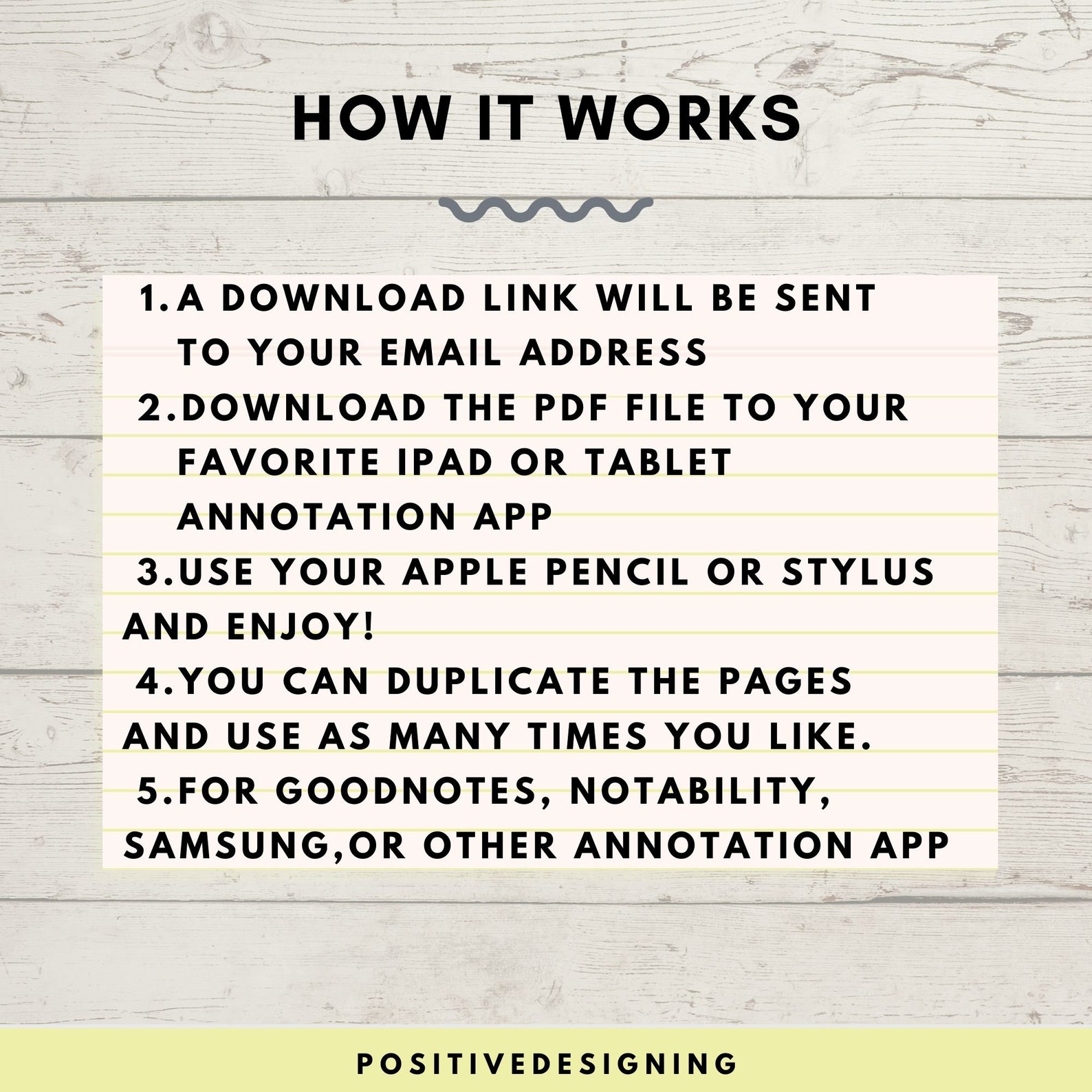 HOW IT WORKS

1. A DOWNLOAD LINK WILL BE SENT TO YOUR EMAIL ADDRESS
2. DOWNLOAD THE PDF FILE TO YOUR FAVORITE IPAD OR TABLET ANNOTATION APP
3. USE YOUR APPLE PENCIL OR STYLUS AND ENJOY!
4. YOU CAN DUPLICATE THE PAGES AND USE AS MANY TIMES YOU LIKE.
5. FOR GOODNOTES, NOTABILITY, SAMSUNG,OR OTHER ANNOTATION APP

POSITIVEDESIGNING